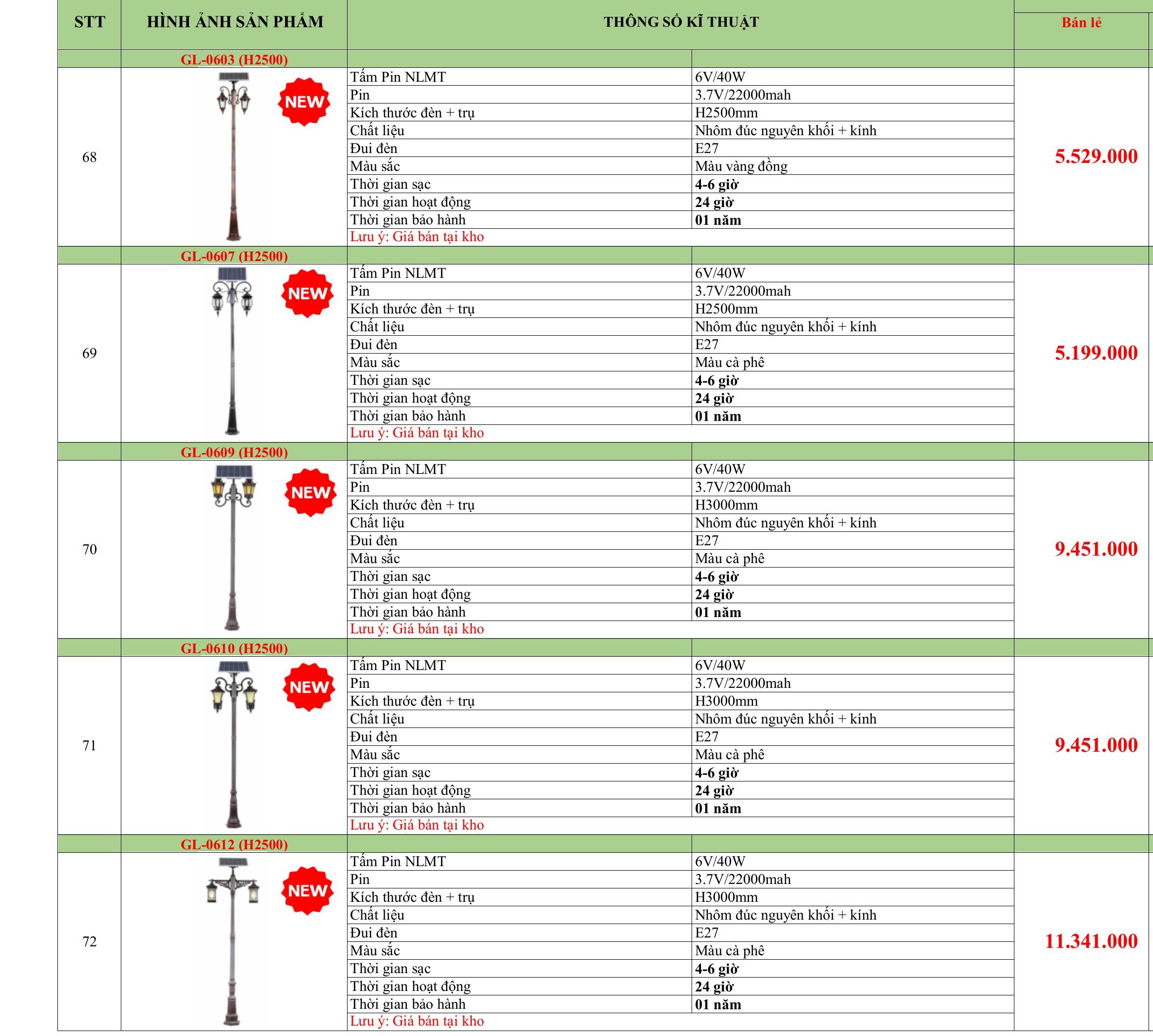 | STT | HÌNH ẢNH SẢN PHẨM | THÔNG SỐ KĨ THUẬT | | Bán lẻ |
|---|---|---|---|---|
| | GL-0603 (H2500) | | | |
| 68 | NEW | Tấm Pin NLMT | 6V/40W | 5.529.000 |
| | | Pin | 3.7V/22000mah | |
| | | Kích thước đèn + trụ | H2500mm | |
| | | Chất liệu | Nhôm đúc nguyên khối + kính | |
| | | Đui đèn | E27 | |
| | | Màu sắc | Màu vàng đồng | |
| | | Thời gian sạc | 4-6 giờ | |
| | | Thời gian hoạt động | 24 giờ | |
| | | Thời gian bảo hành | 01 năm | |
| | | Lưu ý: Giá bán tại kho | | |
| | GL-0607 (H2500) | | | |
| 69 | NEW | Tấm Pin NLMT | 6V/40W | 5.199.000 |
| | | Pin | 3.7V/22000mah | |
| | | Kích thước đèn + trụ | H2500mm | |
| | | Chất liệu | Nhôm đúc nguyên khối + kính | |
| | | Đui đèn | E27 | |
| | | Màu sắc | Màu cà phê | |
| | | Thời gian sạc | 4-6 giờ | |
| | | Thời gian hoạt động | 24 giờ | |
| | | Thời gian bảo hành | 01 năm | |
| | | Lưu ý: Giá bán tại kho | | |
| | GL-0609 (H2500) | | | |
| 70 | NEW | Tấm Pin NLMT | 6V/40W | 9.451.000 |
| | | Pin | 3.7V/22000mah | |
| | | Kích thước đèn + trụ | H3000mm | |
| | | Chất liệu | Nhôm đúc nguyên khối + kính | |
| | | Đui đèn | E27 | |
| | | Màu sắc | Màu cà phê | |
| | | Thời gian sạc | 4-6 giờ | |
| | | Thời gian hoạt động | 24 giờ | |
| | | Thời gian bảo hành | 01 năm | |
| | | Lưu ý: Giá bán tại kho | | |
| | GL-0610 (H2500) | | | |
| 71 | NEW | Tấm Pin NLMT | 6V/40W | 9.451.000 |
| | | Pin | 3.7V/22000mah | |
| | | Kích thước đèn + trụ | H3000mm | |
| | | Chất liệu | Nhôm đúc nguyên khối + kính | |
| | | Đui đèn | E27 | |
| | | Màu sắc | Màu cà phê | |
| | | Thời gian sạc | 4-6 giờ | |
| | | Thời gian hoạt động | 24 giờ | |
| | | Thời gian bảo hành | 01 năm | |
| | | Lưu ý: Giá bán tại kho | | |
| | GL-0612 (H2500) | | | |
| 72 | NEW | Tấm Pin NLMT | 6V/40W | 11.341.000 |
| | | Pin | 3.7V/22000mah | |
| | | Kích thước đèn + trụ | H3000mm | |
| | | Chất liệu | Nhôm đúc nguyên khối + kính | |
| | | Đui đèn | E27 | |
| | | Màu sắc | Màu cà phê | |
| | | Thời gian sạc | 4-6 giờ | |
| | | Thời gian hoạt động | 24 giờ | |
| | | Thời gian bảo hành | 01 năm | |
| | | Lưu ý: Giá bán tại kho | | |